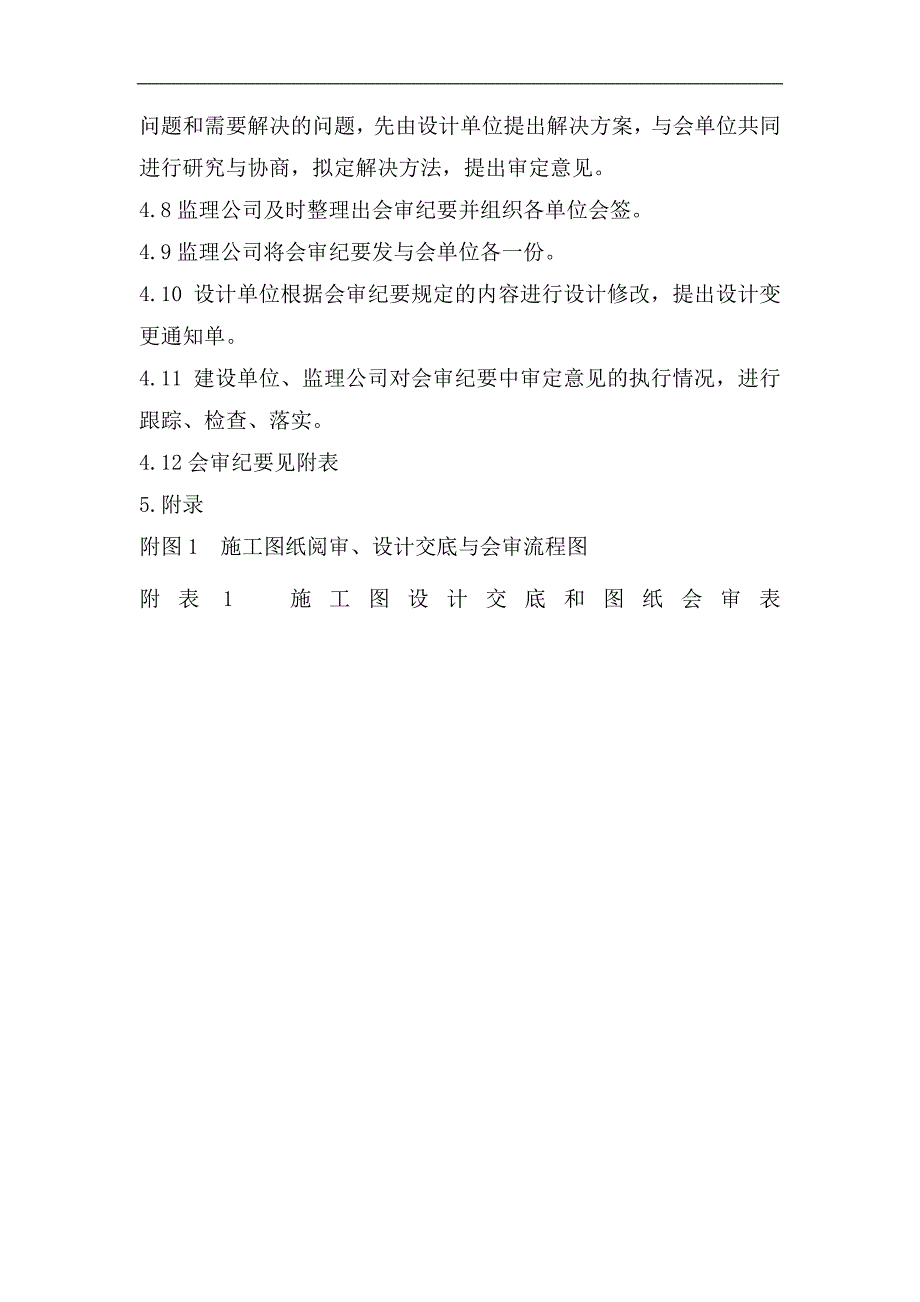 问题和需要解决的问题，先由设计单位提出解决方案，与会单位共同进行研究与协商，拟定解决方法，提出审定意见。

4.8 监理公司及时整理出会审纪要并组织各单位会签。

4.9 监理公司将会审纪要发与会单位各一份。

4.10 设计单位根据会审纪要规定的内容进行设计修改，提出设计变更通知单。

4.11 建设单位、监理公司对会审纪要中审定意见的执行情况，进行跟踪、检查、落实。

4.12 会审纪要见附表

5.附录

附图 1　施工图纸阅审、设计交底与会审流程图

附表 1　施工图设计交底和图纸会审表